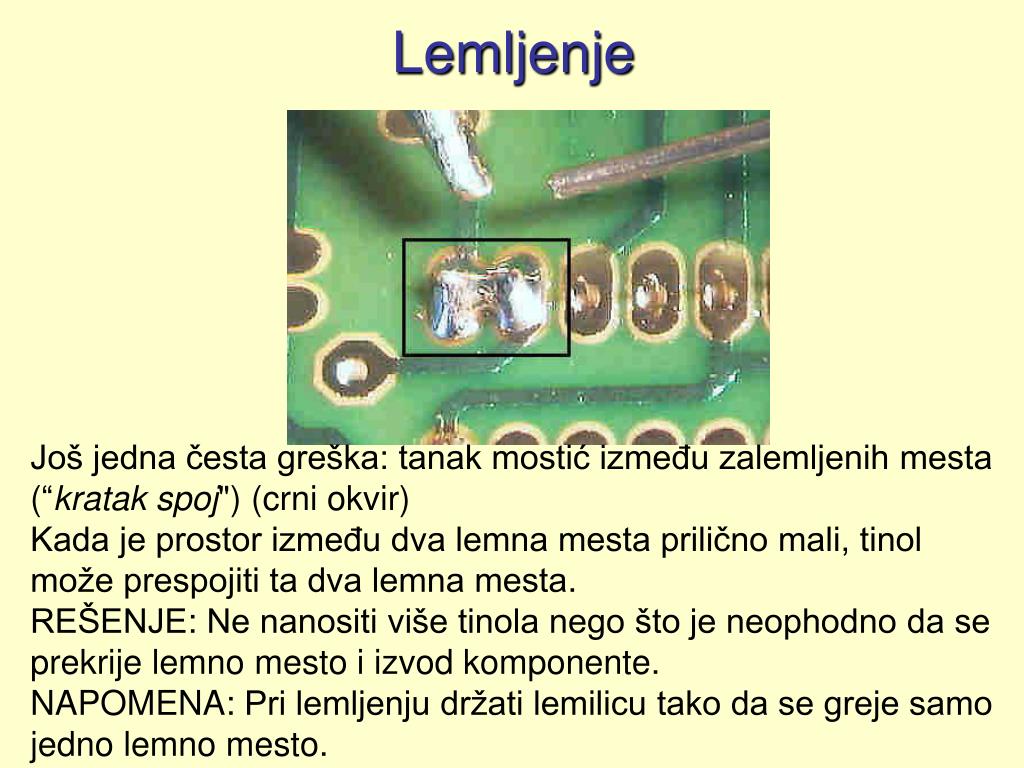 Lemljenje

Još jedna česta greška: tanak mostić između zalemljenih mesta (“kratak spoj") (crni okvir)
Kada je prostor između dva lemna mesta prilično mali, tinol može prespojiti ta dva lemna mesta.
REŠENJE: Ne nanositi više tinola nego što je neophodno da se prekrije lemno mesto i izvod komponente.
NAPOMENA: Pri lemljenju držati lemilicu tako da se greje samo jedno lemno mesto.